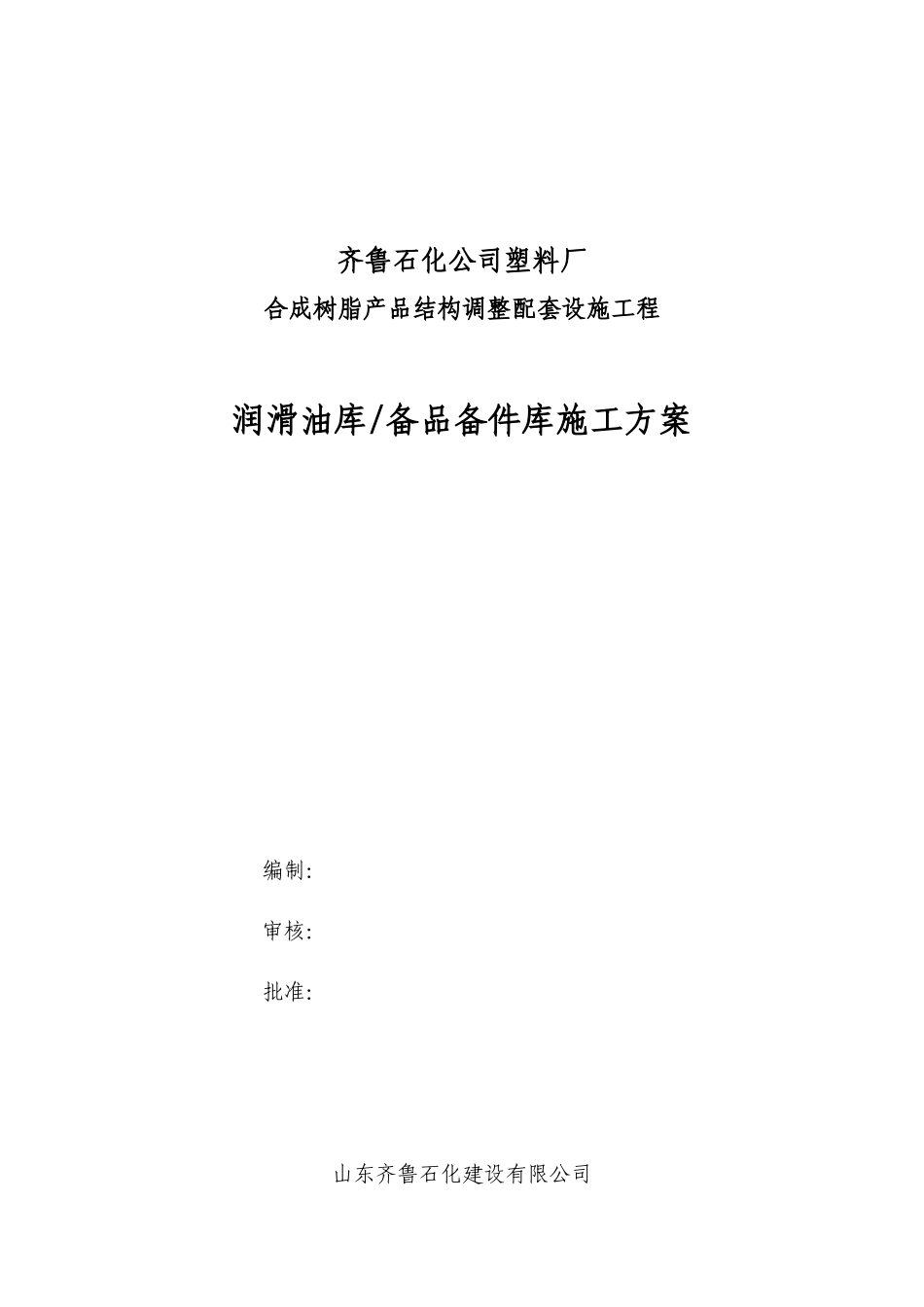 齐鲁石化公司塑料厂

合成树脂产品结构调整配套设施工程

润滑油库/备品备件库施工方案

编制:

审核:

批准:

山东齐鲁石化建设有限公司